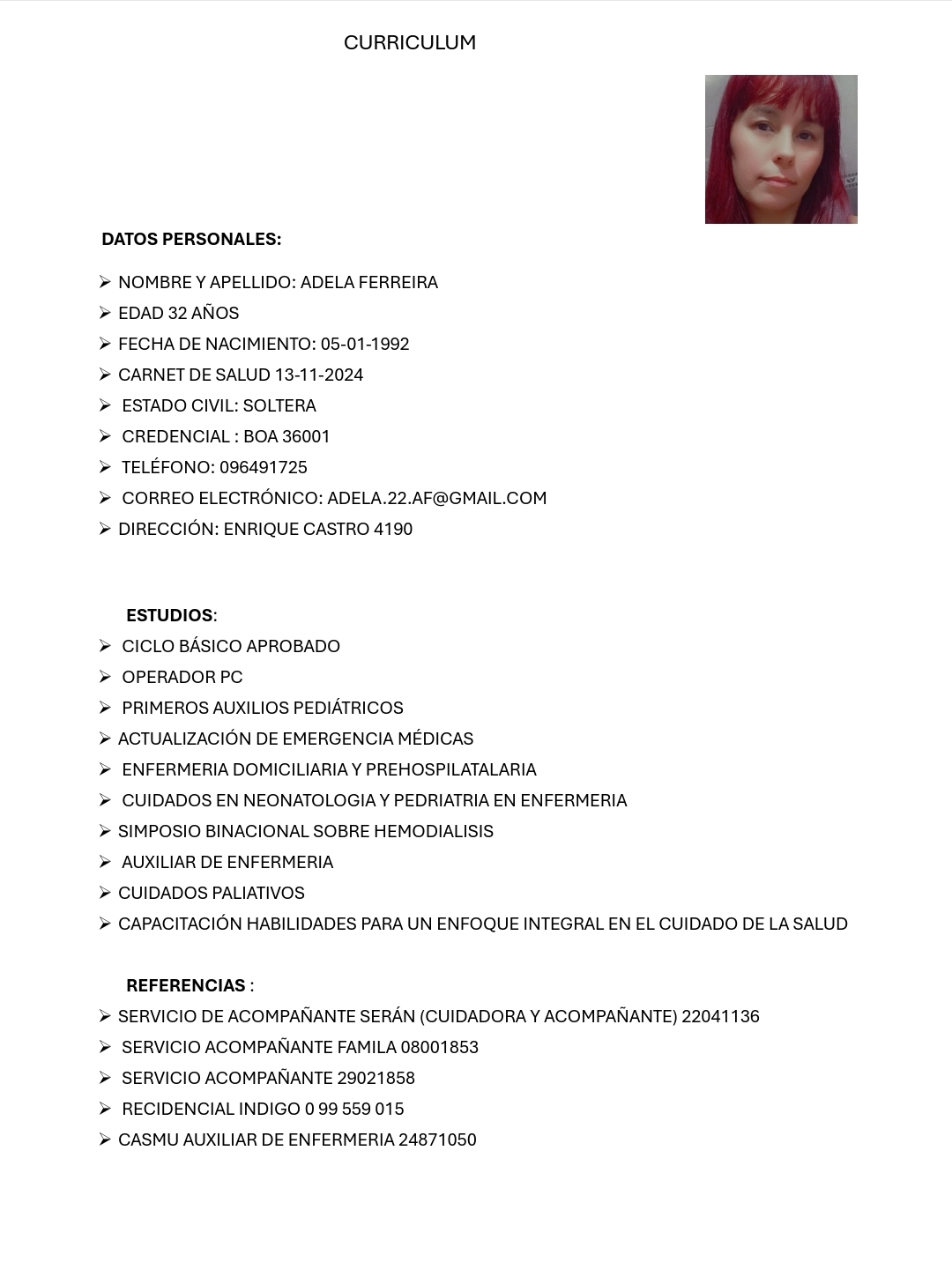 CURRICULUM

DATOS PERSONALES:

➢ NOMBRE Y APELLIDO: ADELA FERREIRA
➢ EDAD 32 AÑOS
➢ FECHA DE NACIMIENTO: 05-01-1992
➢ CARNET DE SALUD 13-11-2024
➢ ESTADO CIVIL: SOLTERA
➢ CREDENCIAL : BOA 36001
➢ TELÉFONO: 096491725
➢ CORREO ELECTRÓNICO: ADELA.22.AF@GMAIL.COM
➢ DIRECCIÓN: ENRIQUE CASTRO 4190

ESTUDIOS:
➢ CICLO BÁSICO APROBADO
➢ OPERADOR PC
➢ PRIMEROS AUXILIOS PEDIÁTRICOS
➢ ACTUALIZACIÓN DE EMERGENCIA MÉDICAS
➢ ENFERMERIA DOMICILIARIA Y PREHOSPILATALARIA
➢ CUIDADOS EN NEONATOLOGIA Y PEDRIATRIA EN ENFERMERIA
➢ SIMPOSIO BINACIONAL SOBRE HEMODIALISIS
➢ AUXILIAR DE ENFERMERIA
➢ CUIDADOS PALIATIVOS
➢ CAPACITACIÓN HABILIDADES PARA UN ENFOQUE INTEGRAL EN EL CUIDADO DE LA SALUD

REFERENCIAS :
➢ SERVICIO DE ACOMPAÑANTE SERÁN (CUIDADORA Y ACOMPAÑANTE) 22041136
➢ SERVICIO ACOMPAÑANTE FAMILA 08001853
➢ SERVICIO ACOMPAÑANTE 29021858
➢ RECIDENCIAL INDIGO 0 99 559 015
➢ CASMU AUXILIAR DE ENFERMERIA 24871050